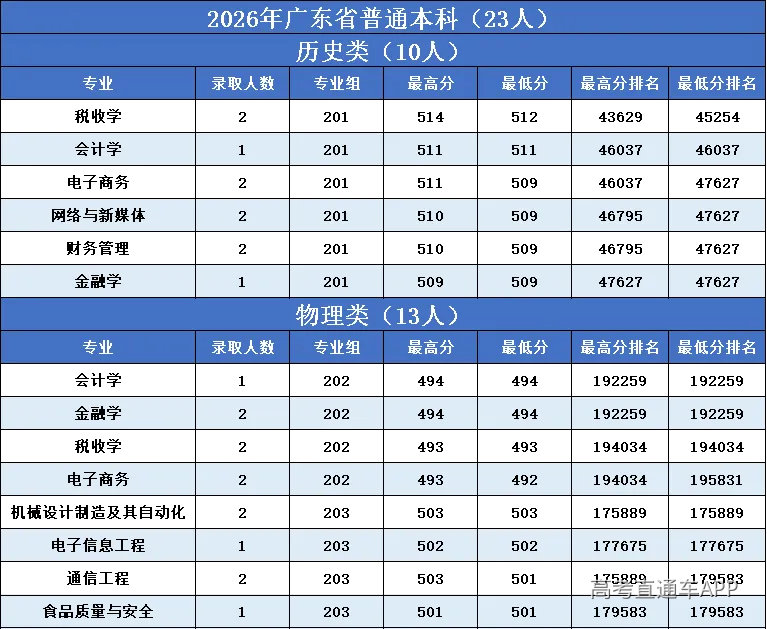 2026年广东省普通本科（23人）

历史类（10人）

| 专业 | 录取人数 | 专业组 | 最高分 | 最低分 | 最高分排名 | 最低分排名 |
|---|---|---|---|---|---|---|
| 税收学 | 2 | 201 | 514 | 512 | 43629 | 45254 |
| 会计学 | 1 | 201 | 511 | 511 | 46037 | 46037 |
| 电子商务 | 2 | 201 | 511 | 509 | 46037 | 47627 |
| 网络与新媒体 | 2 | 201 | 510 | 509 | 46795 | 47627 |
| 财务管理 | 2 | 201 | 510 | 509 | 46795 | 47627 |
| 金融学 | 1 | 201 | 509 | 509 | 47627 | 47627 |

物理类（13人）

| 专业 | 录取人数 | 专业组 | 最高分 | 最低分 | 最高分排名 | 最低分排名 |
|---|---|---|---|---|---|---|
| 会计学 | 1 | 202 | 494 | 494 | 192259 | 192259 |
| 金融学 | 2 | 202 | 494 | 494 | 192259 | 192259 |
| 税收学 | 2 | 202 | 493 | 493 | 194034 | 194034 |
| 电子商务 | 2 | 202 | 493 | 492 | 194034 | 195831 |
| 机械设计制造及其自动化 | 2 | 203 | 503 | 503 | 175889 | 175889 |
| 电子信息工程 | 1 | 203 | 502 | 502 | 177675 | 177675 |
| 通信工程 | 2 | 203 | 503 | 501 | 175889 | 179583 |
| 食品质量与安全 | 1 | 203 | 501 | 501 | 179583 | 179583 |

高考直通车APP